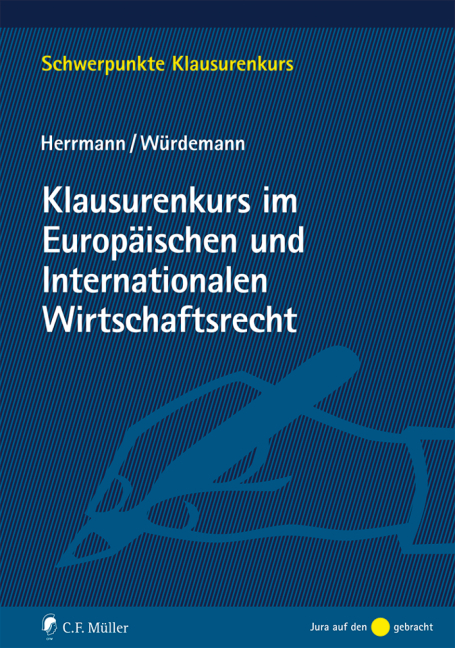 Schwerpunkte Klausurenkurs

Herrmann / Würdemann

Klausurenkurs im Europäischen und Internationalen Wirtschaftsrecht

C.F. Müller

Jura auf den gebracht